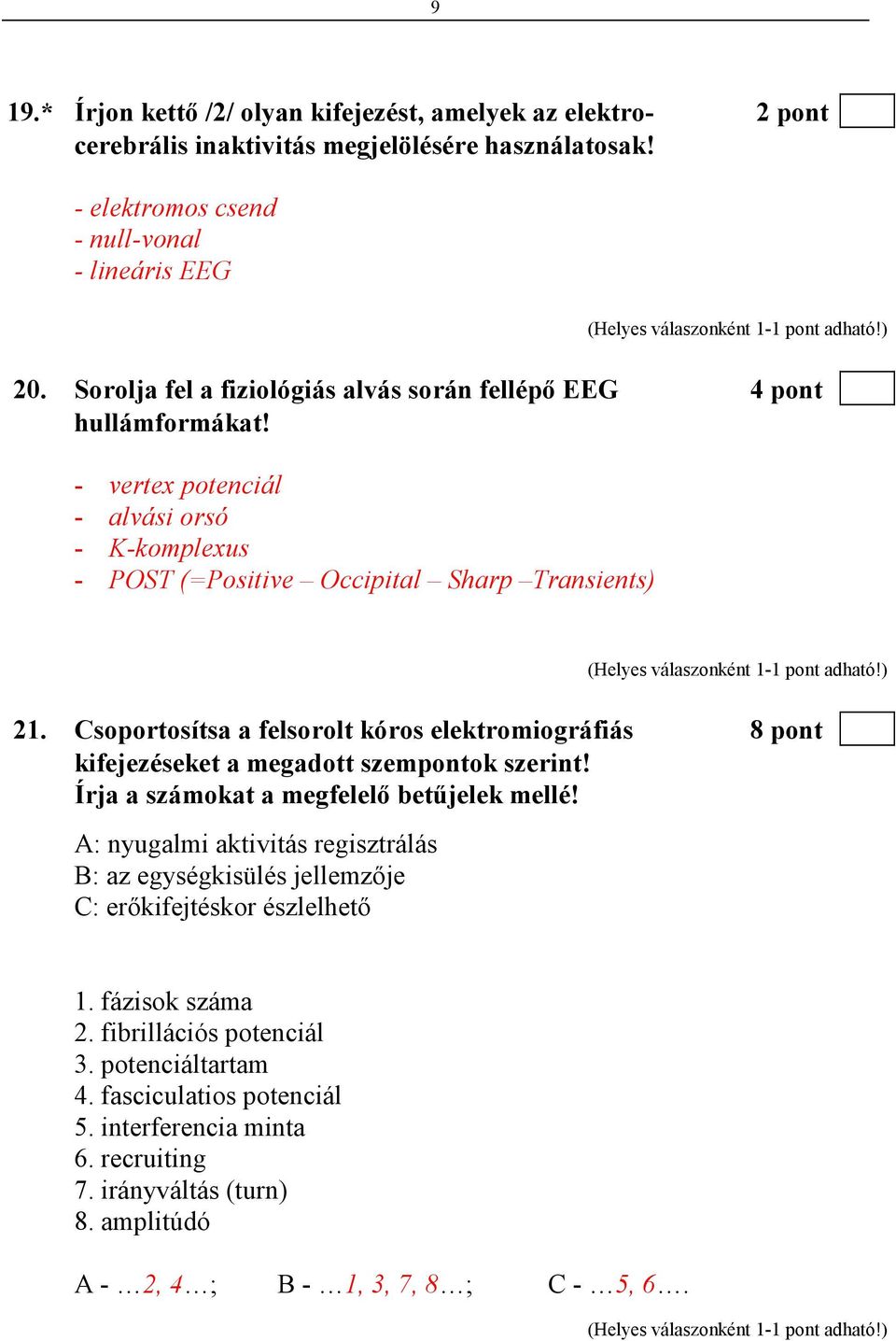 9

19.* Írjon kettő /2/ olyan kifejezést, amelyek az elektrocerebrális inaktivitás megjelölésére használatosak! 2 pont

- elektromos csend
- null-vonal
- lineáris EEG

(Helyes válaszonként 1-1 pont adható!)

20. Sorolja fel a fiziológiás alvás során fellépő EEG hullámformákat! 4 pont

- vertex potenciál
- alvási orsó
- K-komplexus
- POST (=Positive – Occipital – Sharp –Transients)

(Helyes válaszonként 1-1 pont adható!)

21. Csoportosítsa a felsorolt kóros elektromiográfiás kifejezéseket a megadott szempontok szerint! Írja a számokat a megfelelő betűjelek mellé! 8 pont

A: nyugalmi aktivitás regisztrálás
B: az egységkisülés jellemzője
C: erőkifejtéskor észlelhető

1. fázisok száma
2. fibrillációs potenciál
3. potenciáltartam
4. fasciculatios potenciál
5. interferencia minta
6. recruiting
7. irányváltás (turn)
8. amplitúdó

A - …2, 4…; B - …1, 3, 7, 8…; C - …5, 6….

(Helyes válaszonként 1-1 pont adható!)